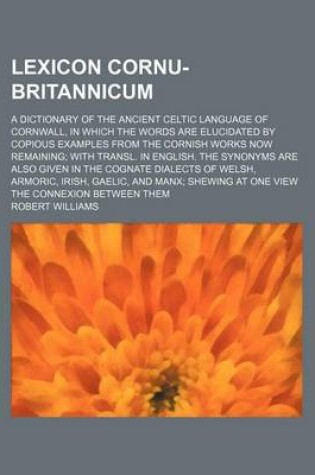 LEXICON CORNU-BRITANNICUM

A DICTIONARY OF THE ANCIENT CELTIC LANGUAGE OF CORNWALL, IN WHICH THE WORDS ARE ELUCIDATED BY COPIOUS EXAMPLES FROM THE CORNISH WORKS NOW REMAINING; WITH TRANSL. IN ENGLISH. THE SYNONYMS ARE ALSO GIVEN IN THE COGNATE DIALECTS OF WELSH, ARMORIC, IRISH, GAELIC, AND MANX; SHEWING AT ONE VIEW THE CONNEXION BETWEEN THEM

ROBERT WILLIAMS